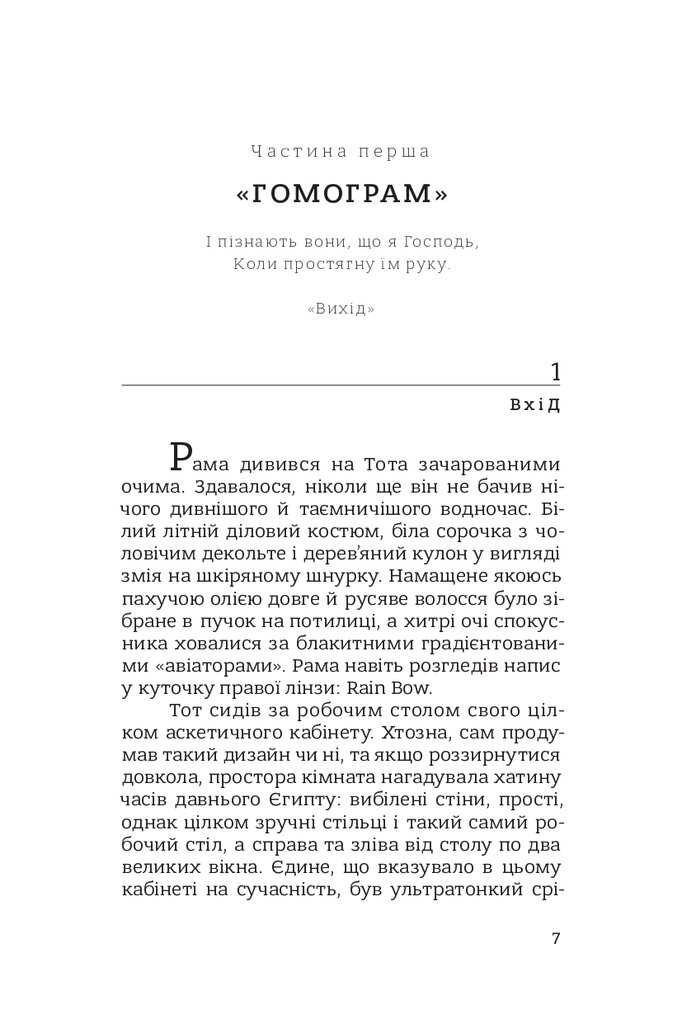 Частина перша

«ГОМОГРАМ»

І пізнають вони, що я Господь,
Коли простягну їм руку.

«Вихід»

1

ВхіД

Рама дивився на Тота зачарованими очима. Здавалося, ніколи ще він не бачив нічого дивнішого й таємничішого водночас. Білий літній діловий костюм, біла сорочка з чоловічим декольте і дерев'яний кулон у вигляді змія на шкіряному шнурку. Намащене якоюсь пахучою олією довге й русяве волосся було зібране в пучок на потилиці, а хитрі очі спокусника ховалися за блакитними градієнтованими «авіаторами». Рама навіть розгледів напис у куточку правої лінзи: Rain Bow.

Тот сидів за робочим столом свого цілком аскетичного кабінету. Хтозна, сам продумав такий дизайн чи ні, та якщо роззирнутися довкола, простора кімната нагадувала хатину часів давнього Єгипту: вибілені стіни, прості, однак цілком зручні стільці і такий самий робочий стіл, а справа та зліва від столу по два великих вікна. Єдине, що вказувало в цьому кабінеті на сучасність, був ультратонкий срі-

7